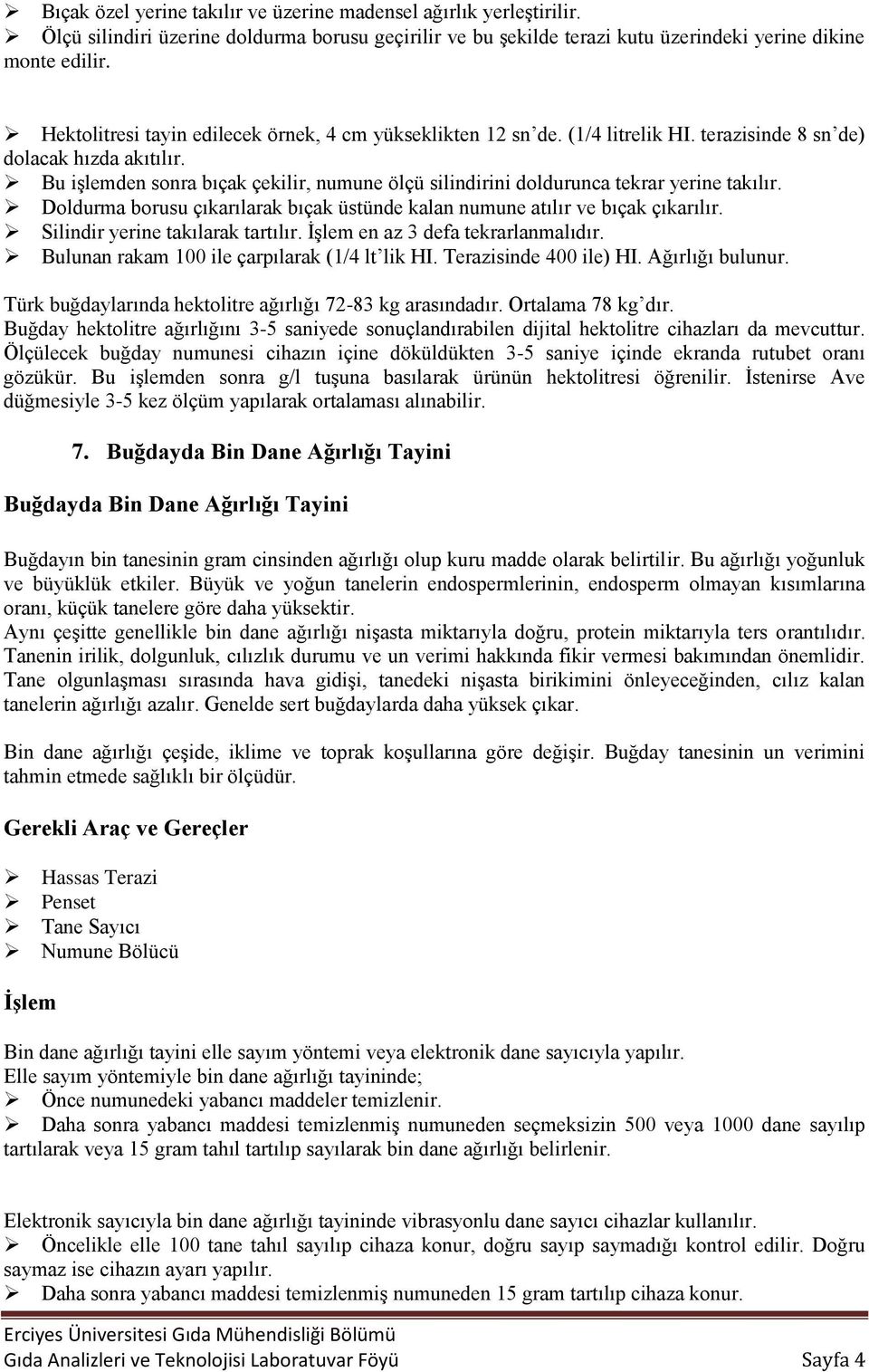 ➢ Bıçak özel yerine takılır ve üzerine madensel ağırlık yerleştirilir.
➢ Ölçü silindiri üzerine doldurma borusu geçirilir ve bu şekilde terazi kutu üzerindeki yerine dikine monte edilir.

➢ Hektolitresi tayin edilecek örnek, 4 cm yükseklikten 12 sn'de. (1/4 litrelik HI. terazisinde 8 sn'de) dolacak hızda akıtılır.
➢ Bu işlemden sonra bıçak çekilir, numune ölçü silindirini doldurunca tekrar yerine takılır.
➢ Doldurma borusu çıkarılarak bıçak üstünde kalan numune atılır ve bıçak çıkarılır.
➢ Silindir yerine takılarak tartılır. İşlem en az 3 defa tekrarlanmalıdır.
➢ Bulunan rakam 100 ile çarpılarak (1/4 lt'lik HI. Terazisinde 400 ile) HI. Ağırlığı bulunur.

Türk buğdaylarında hektolitre ağırlığı 72-83 kg arasındadır. Ortalama 78 kg'dır.
Buğday hektolitre ağırlığını 3-5 saniyede sonuçlandırabilen dijital hektolitre cihazları da mevcuttur. Ölçülecek buğday numunesi cihazın içine döküldükten 3-5 saniye içinde ekranda rutubet oranı gözükür. Bu işlemden sonra g/l tuşuna basılarak ürünün hektolitresi öğrenilir. İstenirse Ave düğmesiyle 3-5 kez ölçüm yapılarak ortalaması alınabilir.

7. Buğdayda Bin Dane Ağırlığı Tayini

Buğdayda Bin Dane Ağırlığı Tayini

Buğdayın bin tanesinin gram cinsinden ağırlığı olup kuru madde olarak belirtilir. Bu ağırlığı yoğunluk ve büyüklük etkiler. Büyük ve yoğun tanelerin endospermlerinin, endosperm olmayan kısımlarına oranı, küçük tanelere göre daha yüksektir.
Aynı çeşitte genellikle bin dane ağırlığı nişasta miktarıyla doğru, protein miktarıyla ters orantılıdır. Tanenin irilik, dolgunluk, cılızlık durumu ve un verimi hakkında fikir vermesi bakımından önemlidir. Tane olgunlaşması sırasında hava gidişi, tanedeki nişasta birikimini önleyeceğinden, cılız kalan tanelerin ağırlığı azalır. Genelde sert buğdaylarda daha yüksek çıkar.

Bin dane ağırlığı çeşide, iklime ve toprak koşullarına göre değişir. Buğday tanesinin un verimini tahmin etmede sağlıklı bir ölçüdür.

Gerekli Araç ve Gereçler

➢ Hassas Terazi
➢ Penset
➢ Tane Sayıcı
➢ Numune Bölücü

İşlem

Bin dane ağırlığı tayini elle sayım yöntemi veya elektronik dane sayıcıyla yapılır.
Elle sayım yöntemiyle bin dane ağırlığı tayininde;
➢ Önce numunedeki yabancı maddeler temizlenir.
➢ Daha sonra yabancı maddesi temizlenmiş numuneden seçmeksizin 500 veya 1000 dane sayılıp tartılarak veya 15 gram tahıl tartılıp sayılarak bin dane ağırlığı belirlenir.

Elektronik sayıcıyla bin dane ağırlığı tayininde vibrasyonlu dane sayıcı cihazlar kullanılır.
➢ Öncelikle elle 100 tane tahıl sayılıp cihaza konur, doğru sayıp saymadığı kontrol edilir. Doğru saymaz ise cihazın ayarı yapılır.
➢ Daha sonra yabancı maddesi temizlenmiş numuneden 15 gram tartılıp cihaza konur.

Erciyes Üniversitesi Gıda Mühendisliği Bölümü
Gıda Analizleri ve Teknolojisi Laboratuvar Föyü Sayfa 4